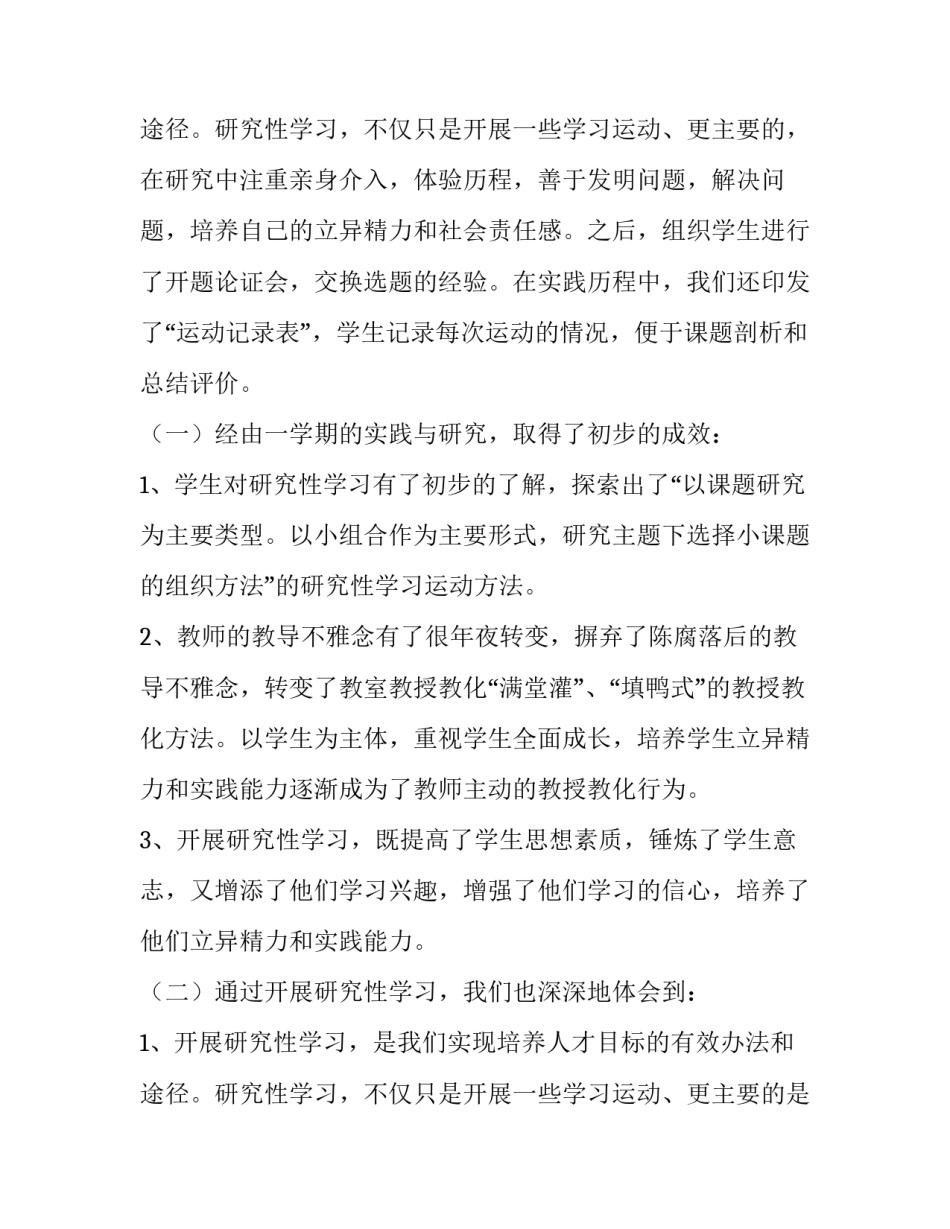 途径。研究性学习，不仅只是开展一些学习运动、更主要的，在研究中注重亲身介入，体验历程，善于发明问题，解决问题，培养自己的立异精力和社会责任感。之后，组织学生进行了开题论证会，交换选题的经验。在实践历程中，我们还印发了“运动记录表”，学生记录每次运动的情况，便于课题剖析和总结评价。

（一）经由一学期的实践与研究，取得了初步的成效：

1、学生对研究性学习有了初步的了解，探索出了“以课题研究为主要类型。以小组合作为主要形式，研究主题下选择小课题的组织方法”的研究性学习运动方法。

2、教师的教导不雅念有了很年夜转变，摒弃了陈腐落后的教导不雅念，转变了教室教授教化“满堂灌”、“填鸭式”的教授教化方法。以学生为主体，重视学生全面成长，培养学生立异精力和实践能力逐渐成为了教师主动的教授教化行为。

3、开展研究性学习，既提高了学生思想素质，锤炼了学生意志，又增添了他们学习兴趣，增强了他们学习的信心，培养了他们立异精力和实践能力。

（二）通过开展研究性学习，我们也深深地体会到：

1、开展研究性学习，是我们实现培养人才目标的有效办法和途径。研究性学习，不仅只是开展一些学习运动、更主要的是